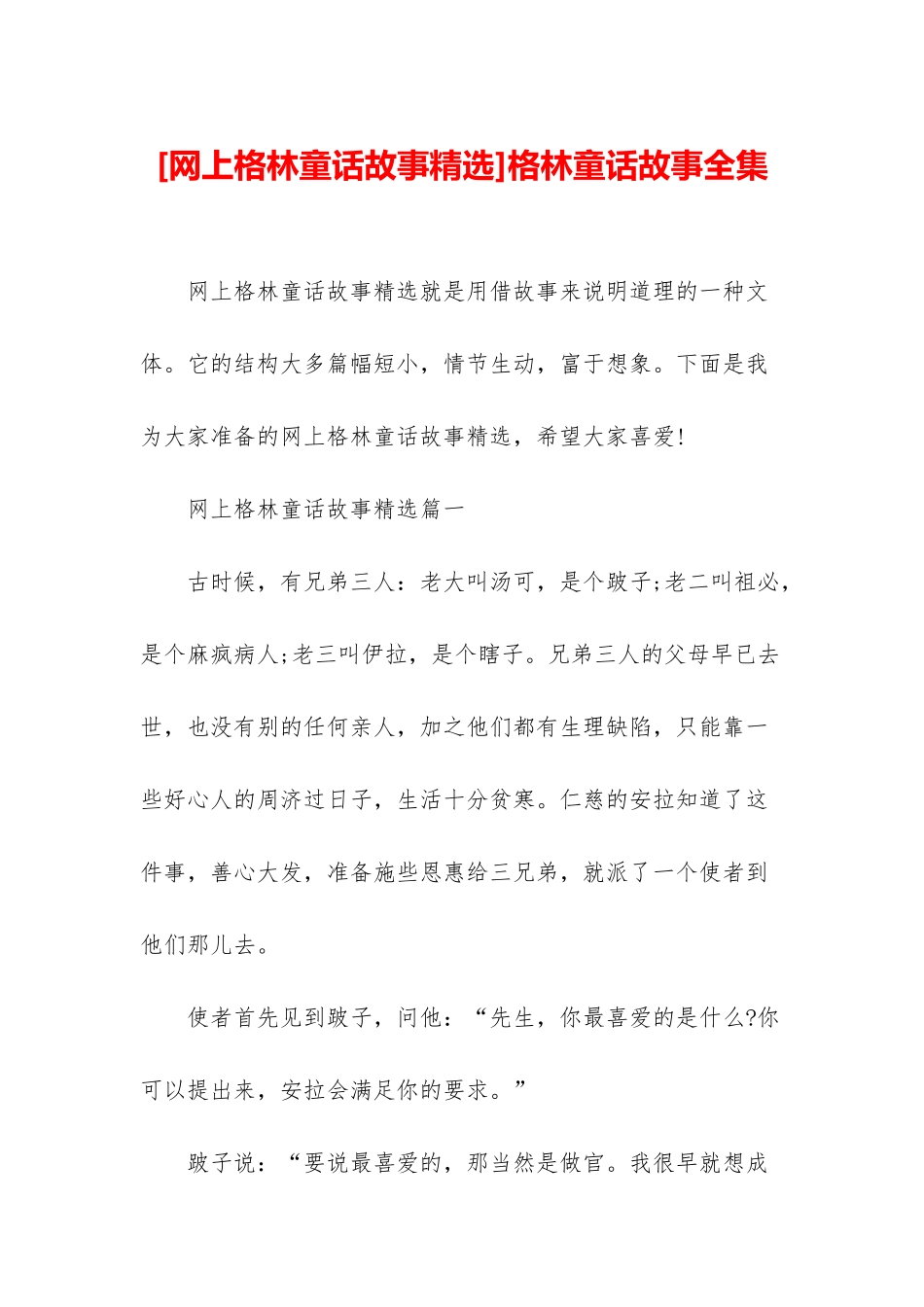 [网上格林童话故事精选]格林童话故事全集

网上格林童话故事精选就是用借故事来说明道理的一种文体。它的结构大多篇幅短小，情节生动，富于想象。下面是我为大家准备的网上格林童话故事精选，希望大家喜爱!

网上格林童话故事精选篇一

古时候，有兄弟三人：老大叫汤可，是个跛子;老二叫祖必，是个麻疯病人;老三叫伊拉，是个瞎子。兄弟三人的父母早已去世，也没有别的任何亲人，加之他们都有生理缺陷，只能靠一些好心人的周济过日子，生活十分贫寒。仁慈的安拉知道了这件事，善心大发，准备施些恩惠给三兄弟，就派了一个使者到他们那儿去。

使者首先见到跛子，问他：“先生，你最喜爱的是什么?你可以提出来，安拉会满足你的要求。”

跛子说：“要说最喜爱的，那当然是做官。我很早就想成